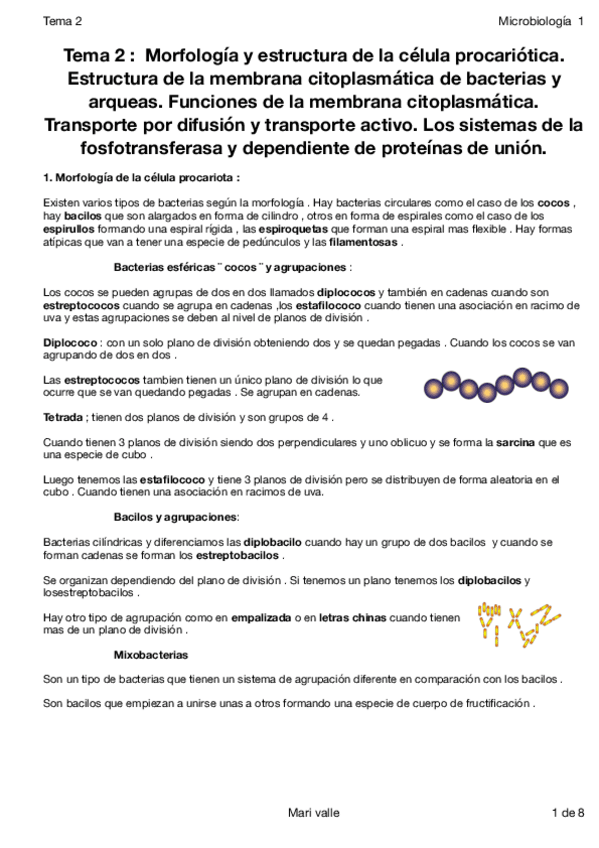 Tema 2

Microbiología 1

Tema 2 : Morfología y estructura de la célula procariótica. Estructura de la membrana citoplasmática de bacterias y arqueas. Funciones de la membrana citoplasmática. Transporte por difusión y transporte activo. Los sistemas de la fosfotransferasa y dependiente de proteínas de unión.

1. Morfología de la célula procariota :

Existen varios tipos de bacterias según la morfología . Hay bacterias circulares como el caso de los cocos , hay bacilos que son alargados en forma de cilindro , otros en forma de espirales como el caso de los espirullos formando una espiral rígida , las espiroquetas que forman una espiral mas flexible . Hay formas atípicas que van a tener una especie de pedúnculos y las filamentosas .

Bacterias esféricas ¨ cocos ¨ y agrupaciones :

Los cocos se pueden agrupas de dos en dos llamados diplococos y también en cadenas cuando son estreptococos cuando se agrupa en cadenas ,los estafilococo cuando tienen una asociación en racimo de uva y estas agrupaciones se deben al nivel de planos de división .

Diplococo : con un solo plano de división obteniendo dos y se quedan pegadas . Cuando los cocos se van agrupando de dos en dos .

Las estreptococos tambien tienen un único plano de división lo que ocurre que se van quedando pegadas . Se agrupan en cadenas.

Tetrada ; tienen dos planos de división y son grupos de 4 .

Cuando tienen 3 planos de división siendo dos perpendiculares y uno oblicuo y se forma la sarcina que es una especie de cubo .

Luego tenemos las estafilococo y tiene 3 planos de división pero se distribuyen de forma aleatoria en el cubo . Cuando tienen una asociación en racimos de uva.

Bacilos y agrupaciones:

Bacterias cilíndricas y diferenciamos las diplobacilo cuando hay un grupo de dos bacilos y cuando se forman cadenas se forman los estreptobacilos .

Se organizan dependiendo del plano de división . Si tenemos un plano tenemos los diplobacilos y losestreptobacilos .

Hay otro tipo de agrupación como en empalizada o en letras chinas cuando tienen mas de un plano de división .

Mixobacterias

Son un tipo de bacterias que tienen un sistema de agrupación diferente en comparación con los bacilos .

Son bacilos que empiezan a unirse unas a otros formando una especie de cuerpo de fructificación .

Mari valle

1 de 8